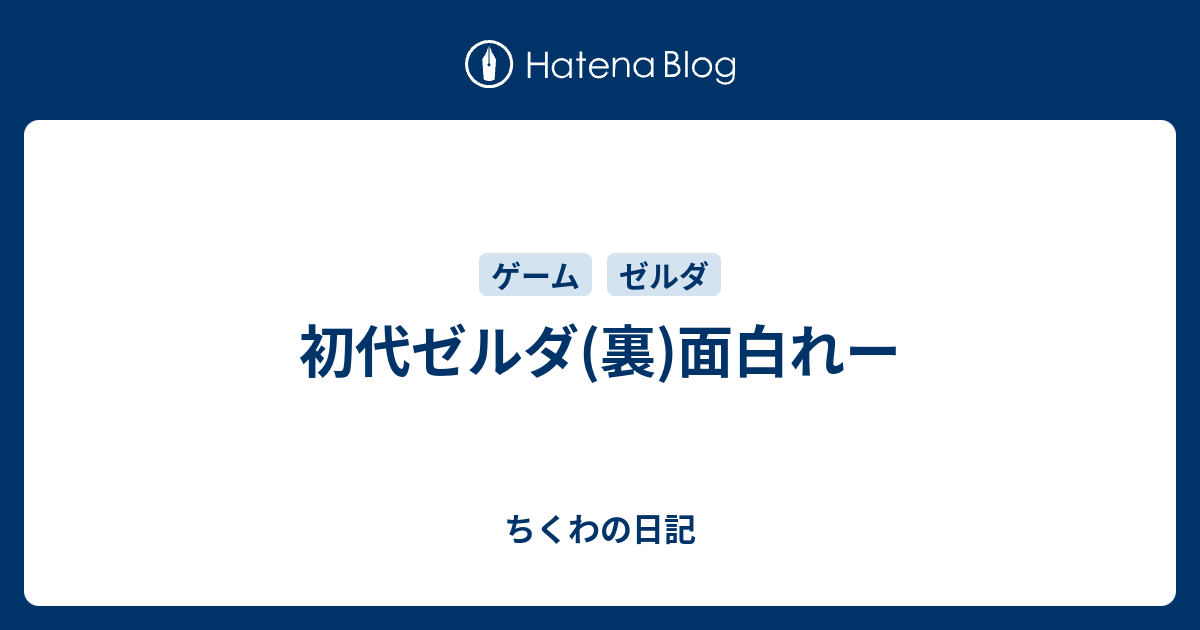 Hatena Blog

ゲーム ゼルダ

初代ゼルダ(裏)面白れー

ちくわの日記